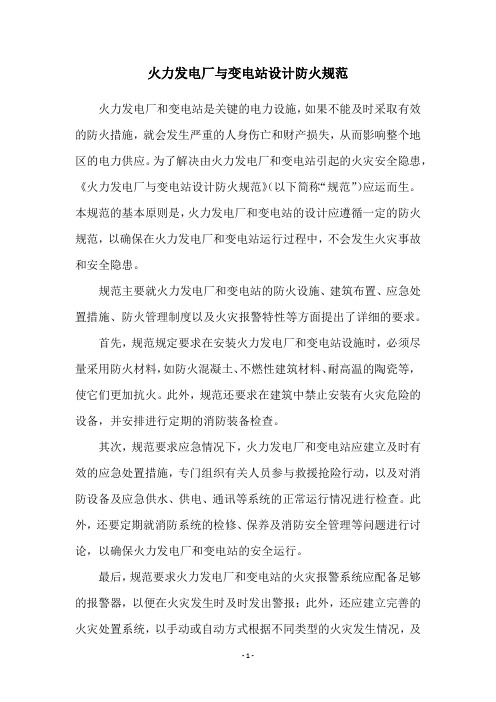 火力发电厂与变电站设计防火规范

火力发电厂和变电站是关键的电力设施，如果不能及时采取有效的防火措施，就会发生严重的人身伤亡和财产损失，从而影响整个地区的电力供应。为了解决由火力发电厂和变电站引起的火灾安全隐患，《火力发电厂与变电站设计防火规范》(以下简称“规范”)应运而生。本规范的基本原则是，火力发电厂和变电站的设计应遵循一定的防火规范，以确保在火力发电厂和变电站运行过程中，不会发生火灾事故和安全隐患。

规范主要就火力发电厂和变电站的防火设施、建筑布置、应急处置措施、防火管理制度以及火灾报警特性等方面提出了详细的要求。

首先，规范规定要求在安装火力发电厂和变电站设施时，必须尽量采用防火材料，如防火混凝土、不燃性建筑材料、耐高温的陶瓷等，使它们更加抗火。此外，规范还要求在建筑中禁止安装有火灾危险的设备，并安排进行定期的消防装备检查。

其次，规范要求应急情况下，火力发电厂和变电站应建立及时有效的应急处置措施，专门组织有关人员参与救援抢险行动，以及对消防设备及应急供水、供电、通讯等系统的正常运行情况进行检查。此外，还要定期就消防系统的检修、保养及消防安全管理等问题进行讨论，以确保火力发电厂和变电站的安全运行。

最后，规范要求火力发电厂和变电站的火灾报警系统应配备足够的报警器，以便在火灾发生时及时发出警报；此外，还应建立完善的火灾处置系统，以手动或自动方式根据不同类型的火灾发生情况，及

- 1 -